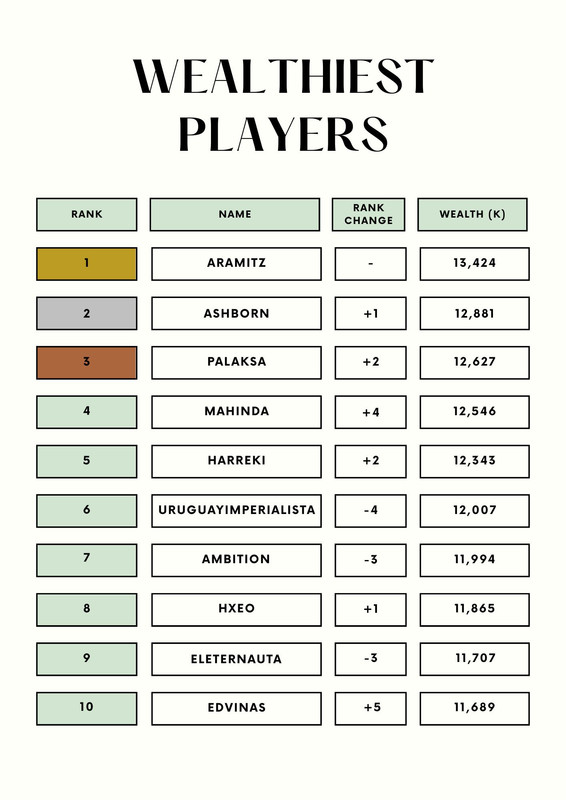 WEALTHIEST PLAYERS

| RANK | NAME | RANK CHANGE | WEALTH (K) |
|---|---|---|---|
| 1 | ARAMITZ | - | 13,424 |
| 2 | ASHBORN | +1 | 12,881 |
| 3 | PALAKSA | +2 | 12,627 |
| 4 | MAHINDA | +4 | 12,546 |
| 5 | HARREKI | +2 | 12,343 |
| 6 | URUGUAYIMPERIALISTA | -4 | 12,007 |
| 7 | AMBITION | -3 | 11,994 |
| 8 | HXEO | +1 | 11,865 |
| 9 | ELETERNAUTA | -3 | 11,707 |
| 10 | EDVINAS | +5 | 11,689 |